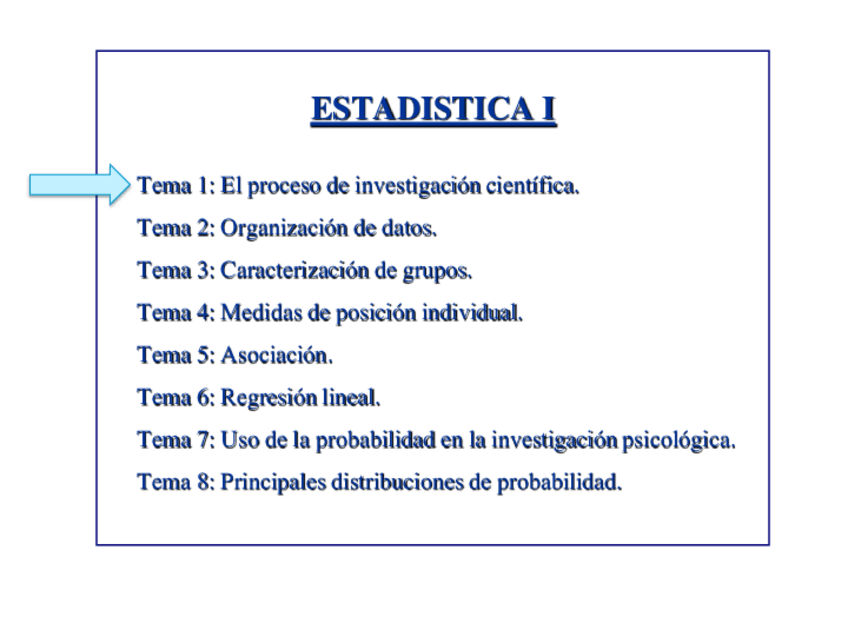 ESTADISTICA I

Tema 1: El proceso de investigación científica.

Tema 2: Organización de datos.

Tema 3: Caracterización de grupos.

Tema 4: Medidas de posición individual.

Tema 5: Asociación.

Tema 6: Regresión lineal.

Tema 7: Uso de la probabilidad en la investigación psicológica.

Tema 8: Principales distribuciones de probabilidad.